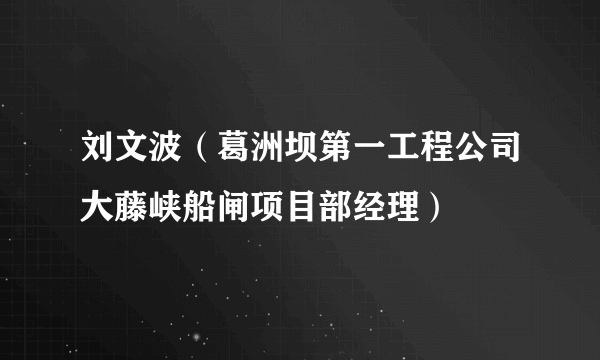 刘文波（葛洲坝第一工程公司大藤峡船闸项目部经理）